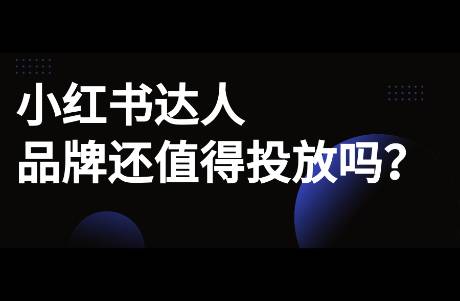 小红书达人
品牌还值得投放吗?